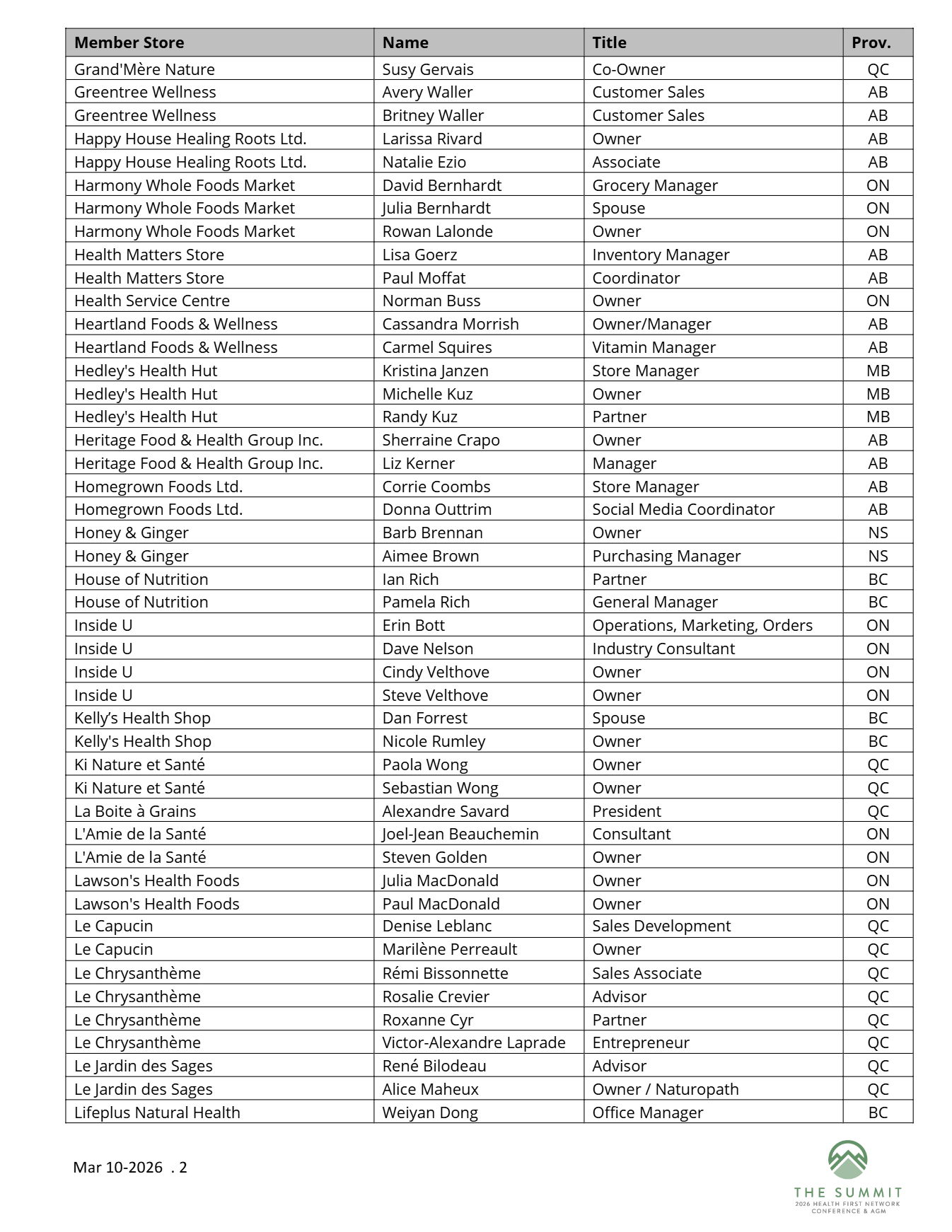 | Member Store | Name | Title | Prov. |
|---|---|---|---|
| Grand'Mère Nature | Susy Gervais | Co-Owner | QC |
| Greentree Wellness | Avery Waller | Customer Sales | AB |
| Greentree Wellness | Britney Waller | Customer Sales | AB |
| Happy House Healing Roots Ltd. | Larissa Rivard | Owner | AB |
| Happy House Healing Roots Ltd. | Natalie Ezio | Associate | AB |
| Harmony Whole Foods Market | David Bernhardt | Grocery Manager | ON |
| Harmony Whole Foods Market | Julia Bernhardt | Spouse | ON |
| Harmony Whole Foods Market | Rowan Lalonde | Owner | ON |
| Health Matters Store | Lisa Goerz | Inventory Manager | AB |
| Health Matters Store | Paul Moffat | Coordinator | AB |
| Health Service Centre | Norman Buss | Owner | ON |
| Heartland Foods & Wellness | Cassandra Morrish | Owner/Manager | AB |
| Heartland Foods & Wellness | Carmel Squires | Vitamin Manager | AB |
| Hedley's Health Hut | Kristina Janzen | Store Manager | MB |
| Hedley's Health Hut | Michelle Kuz | Owner | MB |
| Hedley's Health Hut | Randy Kuz | Partner | MB |
| Heritage Food & Health Group Inc. | Sherraine Crapo | Owner | AB |
| Heritage Food & Health Group Inc. | Liz Kerner | Manager | AB |
| Homegrown Foods Ltd. | Corrie Coombs | Store Manager | AB |
| Homegrown Foods Ltd. | Donna Outtrim | Social Media Coordinator | AB |
| Honey & Ginger | Barb Brennan | Owner | NS |
| Honey & Ginger | Aimee Brown | Purchasing Manager | NS |
| House of Nutrition | Ian Rich | Partner | BC |
| House of Nutrition | Pamela Rich | General Manager | BC |
| Inside U | Erin Bott | Operations, Marketing, Orders | ON |
| Inside U | Dave Nelson | Industry Consultant | ON |
| Inside U | Cindy Velthove | Owner | ON |
| Inside U | Steve Velthove | Owner | ON |
| Kelly’s Health Shop | Dan Forrest | Spouse | BC |
| Kelly's Health Shop | Nicole Rumley | Owner | BC |
| Ki Nature et Santé | Paola Wong | Owner | QC |
| Ki Nature et Santé | Sebastian Wong | Owner | QC |
| La Boite à Grains | Alexandre Savard | President | QC |
| L'Amie de la Santé | Joel-Jean Beauchemin | Consultant | ON |
| L'Amie de la Santé | Steven Golden | Owner | ON |
| Lawson's Health Foods | Julia MacDonald | Owner | ON |
| Lawson's Health Foods | Paul MacDonald | Owner | ON |
| Le Capucin | Denise Leblanc | Sales Development | QC |
| Le Capucin | Marilène Perreault | Owner | QC |
| Le Chrysanthème | Rémi Bissonnette | Sales Associate | QC |
| Le Chrysanthème | Rosalie Crevier | Advisor | QC |
| Le Chrysanthème | Roxanne Cyr | Partner | QC |
| Le Chrysanthème | Victor-Alexandre Laprade | Entrepreneur | QC |
| Le Jardin des Sages | René Bilodeau | Advisor | QC |
| Le Jardin des Sages | Alice Maheux | Owner / Naturopath | QC |
| Lifeplus Natural Health | Weiyan Dong | Office Manager | BC |

Mar 10-2026 . 2

THE SUMMIT
2026 HEALTH FIRST NETWORK
CONFERENCE & AGM